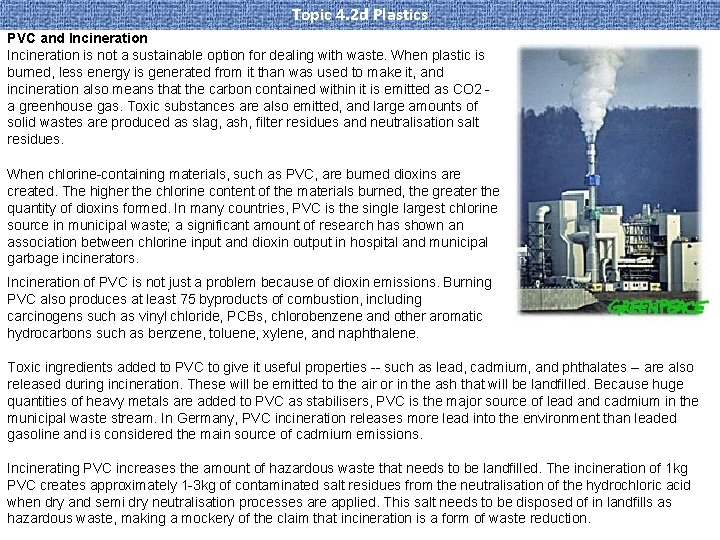 Topic 4.2d Plastics

PVC and Incineration

Incineration is not a sustainable option for dealing with waste. When plastic is burned, less energy is generated from it than was used to make it, and incineration also means that the carbon contained within it is emitted as CO2 - a greenhouse gas. Toxic substances are also emitted, and large amounts of solid wastes are produced as slag, ash, filter residues and neutralisation salt residues.

When chlorine-containing materials, such as PVC, are burned dioxins are created. The higher the chlorine content of the materials burned, the greater the quantity of dioxins formed. In many countries, PVC is the single largest chlorine source in municipal waste; a significant amount of research has shown an association between chlorine input and dioxin output in hospital and municipal garbage incinerators.

Incineration of PVC is not just a problem because of dioxin emissions. Burning PVC also produces at least 75 byproducts of combustion, including carcinogens such as vinyl chloride, PCBs, chlorobenzene and other aromatic hydrocarbons such as benzene, toluene, xylene, and naphthalene.

GREENPEACE

Toxic ingredients added to PVC to give it useful properties -- such as lead, cadmium, and phthalates – are also released during incineration. These will be emitted to the air or in the ash that will be landfilled. Because huge quantities of heavy metals are added to PVC as stabilisers, PVC is the major source of lead and cadmium in the municipal waste stream. In Germany, PVC incineration releases more lead into the environment than leaded gasoline and is considered the main source of cadmium emissions.

Incinerating PVC increases the amount of hazardous waste that needs to be landfilled. The incineration of 1kg PVC creates approximately 1-3kg of contaminated salt residues from the neutralisation of the hydrochloric acid when dry and semi dry neutralisation processes are applied. This salt needs to be disposed of in landfills as hazardous waste, making a mockery of the claim that incineration is a form of waste reduction.